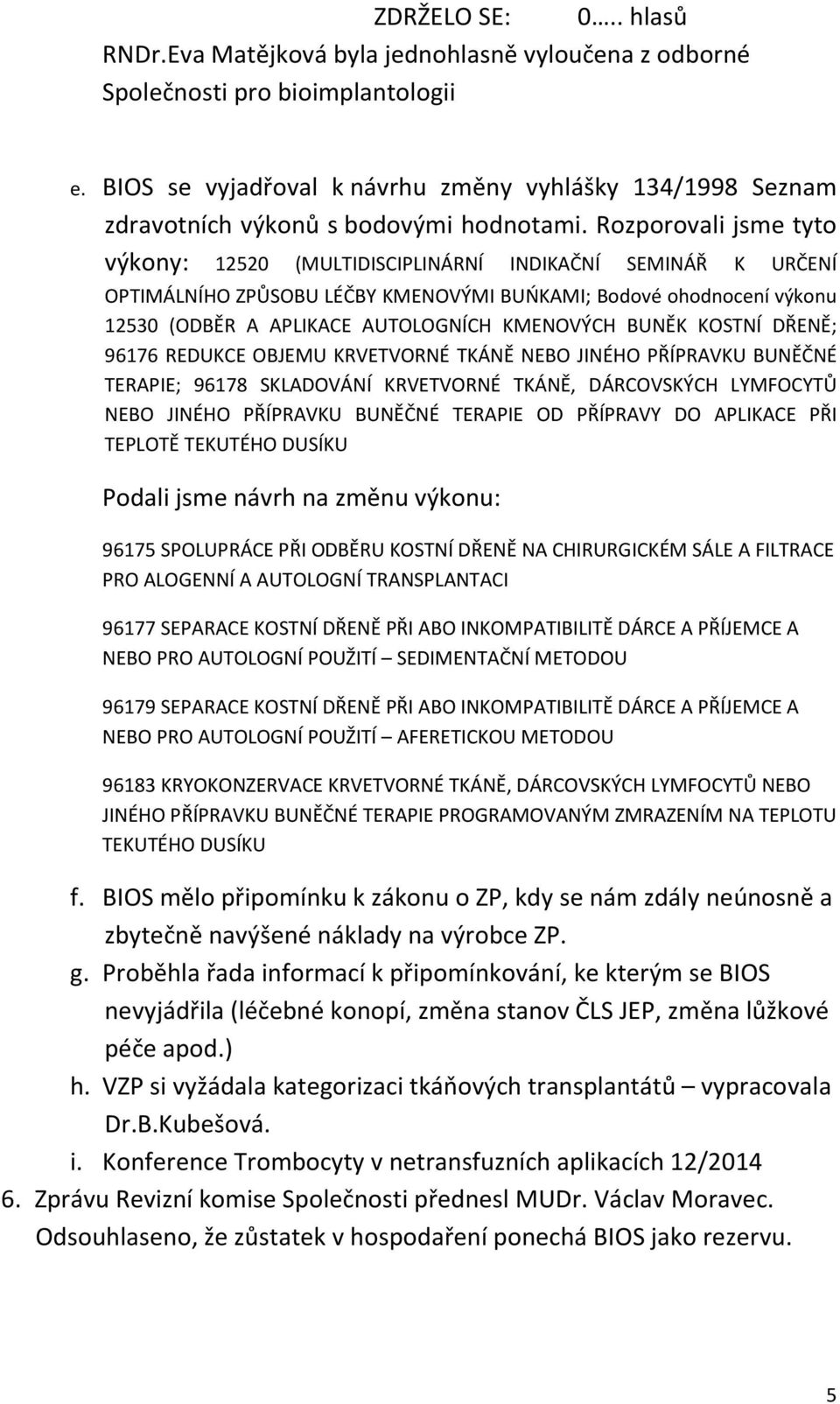 ZDRŽELO SE: 0….. hlasů
RNDr.Eva Matějková byla jednohlasně vyloučena z odborné Společnosti pro bioimplantologii

e. BIOS se vyjadřoval k návrhu změny vyhlášky 134/1998 Seznam zdravotních výkonů s bodovými hodnotami. Rozporovali jsme tyto výkony: 12520 (MULTIDISCIPLINÁRNÍ INDIKAČNÍ SEMINÁŘ K URČENÍ OPTIMÁLNÍHO ZPŮSOBU LÉČBY KMENOVÝMI BUŃKAMI; Bodové ohodnocení výkonu 12530 (ODBĚR A APLIKACE AUTOLOGNÍCH KMENOVÝCH BUNĚK KOSTNÍ DŘENĚ; 96176 REDUKCE OBJEMU KRVETVORNÉ TKÁNĚ NEBO JINÉHO PŘÍPRAVKU BUNĚČNÉ TERAPIE; 96178 SKLADOVÁNÍ KRVETVORNÉ TKÁNĚ, DÁRCOVSKÝCH LYMFOCYTŮ NEBO JINÉHO PŘÍPRAVKU BUNĚČNÉ TERAPIE OD PŘÍPRAVY DO APLIKACE PŘI TEPLOTĚ TEKUTÉHO DUSÍKU

Podali jsme návrh na změnu výkonu:

96175 SPOLUPRÁCE PŘI ODBĚRU KOSTNÍ DŘENĚ NA CHIRURGICKÉM SÁLE A FILTRACE PRO ALOGENNÍ A AUTOLOGNÍ TRANSPLANTACI

96177 SEPARACE KOSTNÍ DŘENĚ PŘI ABO INKOMPATIBILITĚ DÁRCE A PŘÍJEMCE A NEBO PRO AUTOLOGNÍ POUŽITÍ – SEDIMENTAČNÍ METODOU

96179 SEPARACE KOSTNÍ DŘENĚ PŘI ABO INKOMPATIBILITĚ DÁRCE A PŘÍJEMCE A NEBO PRO AUTOLOGNÍ POUŽITÍ – AFERETICKOU METODOU

96183 KRYOKONZERVACE KRVETVORNÉ TKÁNĚ, DÁRCOVSKÝCH LYMFOCYTŮ NEBO JINÉHO PŘÍPRAVKU BUNĚČNÉ TERAPIE PROGRAMOVANÝM ZMRAZENÍM NA TEPLOTU TEKUTÉHO DUSÍKU

f. BIOS mělo připomínku k zákonu o ZP, kdy se nám zdály neúnosně a zbytečně navýšené náklady na výrobce ZP.
g. Proběhla řada informací k připomínkování, ke kterým se BIOS nevyjádřila (léčebné konopí, změna stanov ČLS JEP, změna lůžkové péče apod.)
h. VZP si vyžádala kategorizaci tkáňových transplantátů – vypracovala Dr.B.Kubešová.
i. Konference Trombocyty v netransfuzních aplikacích 12/2014
6. Zprávu Revizní komise Společnosti přednesl MUDr. Václav Moravec. Odsouhlaseno, že zůstatek v hospodaření ponechá BIOS jako rezervu.

5